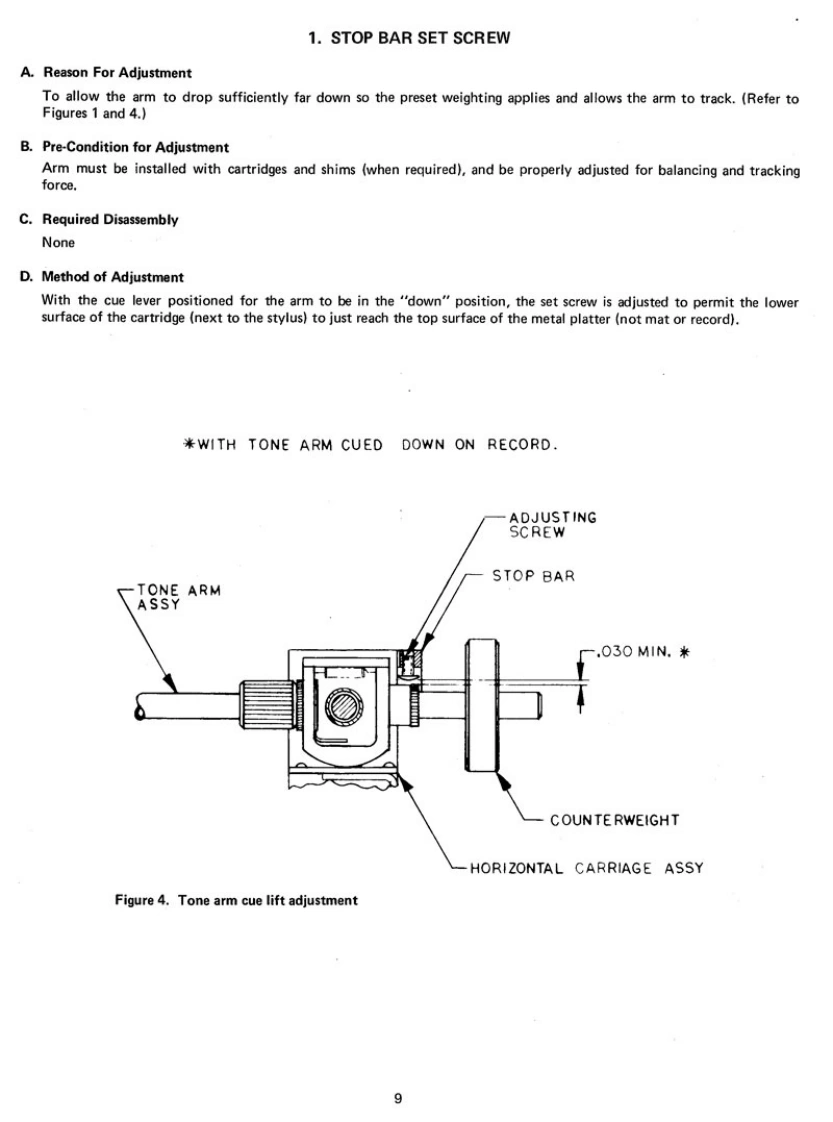 1. STOP BAR SET SCREW

A. Reason For Adjustment

To allow the arm to drop sufficiently far down so the preset weighting applies and allows the arm to track. (Refer to Figures 1 and 4.)

B. Pre-Condition for Adjustment

Arm must be installed with cartridges and shims (when required), and be properly adjusted for balancing and tracking force.

C. Required Disassembly

None

D. Method of Adjustment

With the cue lever positioned for the arm to be in the "down" position, the set screw is adjusted to permit the lower surface of the cartridge (next to the stylus) to just reach the top surface of the metal platter (not mat or record).

*WITH TONE ARM CUED DOWN ON RECORD.

ADJUSTING SCREW

STOP BAR

TONE ARM ASSY

.030 MIN. *

COUNTERWEIGHT

HORIZONTAL CARRIAGE ASSY

Figure 4. Tone arm cue lift adjustment

9